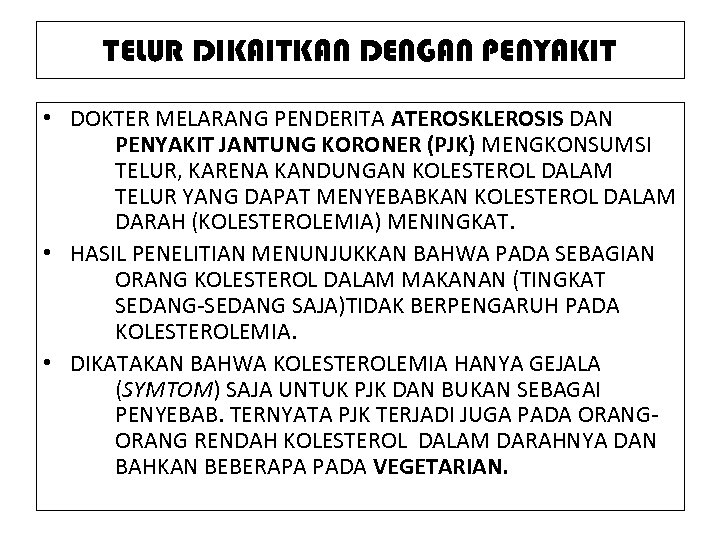 TELUR DIKAITKAN DENGAN PENYAKIT

• DOKTER MELARANG PENDERITA ATEROSKLEROSIS DAN PENYAKIT JANTUNG KORONER (PJK) MENGKONSUMSI TELUR, KARENA KANDUNGAN KOLESTEROL DALAM TELUR YANG DAPAT MENYEBABKAN KOLESTEROL DALAM DARAH (KOLESTEROLEMIA) MENINGKAT.

• HASIL PENELITIAN MENUNJUKKAN BAHWA PADA SEBAGIAN ORANG KOLESTEROL DALAM MAKANAN (TINGKAT SEDANG-SEDANG SAJA)TIDAK BERPENGARUH PADA KOLESTEROLEMIA.

• DIKATAKAN BAHWA KOLESTEROLEMIA HANYA GEJALA (SYMTOM) SAJA UNTUK PJK DAN BUKAN SEBAGAI PENYEBAB. TERNYATA PJK TERJADI JUGA PADA ORANG-ORANG RENDAH KOLESTEROL DALAM DARAHNYA DAN BAHKAN BEBERAPA PADA VEGETARIAN.